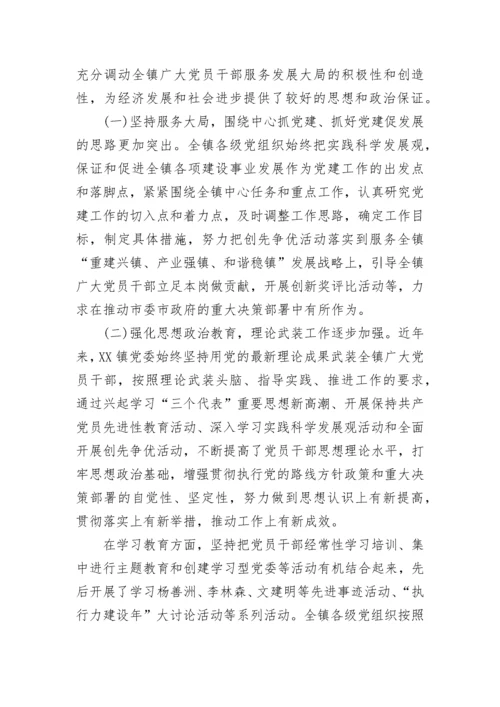 充分调动全镇广大党员干部服务发展大局的积极性和创造性，为经济发展和社会进步提供了较好的思想和政治保证。

(一)坚持服务大局，围绕中心抓党建、抓好党建促发展的思路更加突出。全镇各级党组织始终把实践科学发展观，保证和促进全镇各项建设事业发展作为党建工作的出发点和落脚点，紧紧围绕全镇中心任务和重点工作，认真研究党建工作的切入点和着力点，及时调整工作思路，确定工作目标，制定具体措施，努力把创先争优活动落实到服务全镇“重建兴镇、产业强镇、和谐稳镇”发展战略上，引导全镇广大党员干部立足本岗做贡献，开展创新奖评比活动等，力求在推动市委市政府的重大决策部署中有所作为。

(二)强化思想政治教育，理论武装工作逐步加强。近年来，XX镇党委始终坚持用党的最新理论成果武装全镇广大党员干部，按照理论武装头脑、指导实践、推进工作的要求，通过兴起学习“三个代表”重要思想新高潮、开展保持共产党员先进性教育活动、深入学习实践科学发展观活动和全面开展创先争优活动，不断提高了党员干部思想理论水平，打牢思想政治基础，增强贯彻执行党的路线方针政策和重大决策部署的自觉性、坚定性，努力做到思想认识上有新提高，贯彻落实上有新举措，推动工作上有新成效。

在学习教育方面，坚持把党员干部经常性学习培训、集中进行主题教育和创建学习型党委等活动有机结合起来，先后开展了学习杨善洲、李林森、文建明等先进事迹活动、“执行力建设年”大讨论活动等系列活动。全镇各级党组织按照